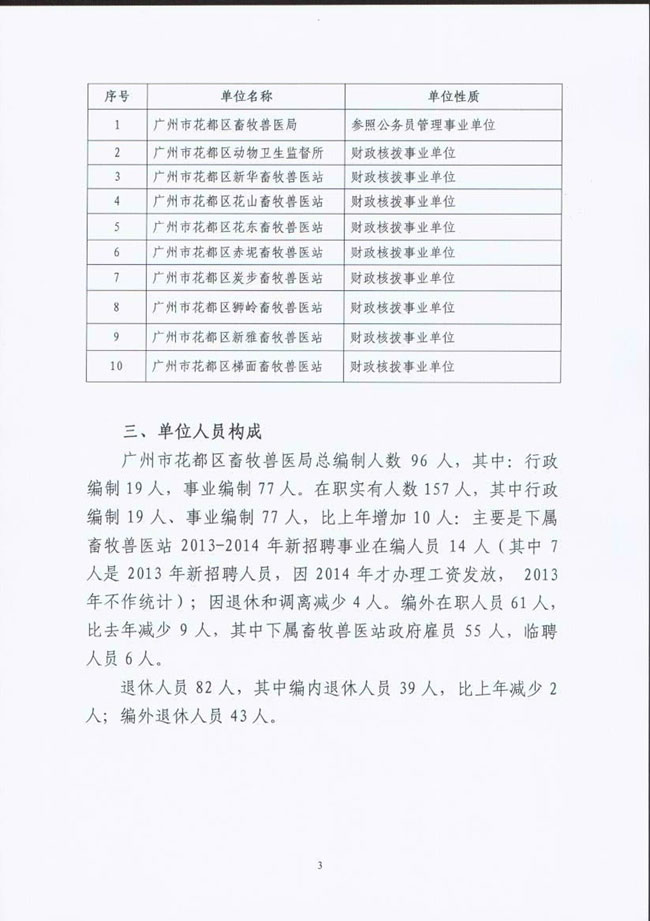 | 序号 | 单位名称 | 单位性质 |
|---|---|---|
| 1 | 广州市花都区畜牧兽医局 | 参照公务员管理事业单位 |
| 2 | 广州市花都区动物卫生监督所 | 财政核拨事业单位 |
| 3 | 广州市花都区新华畜牧兽医站 | 财政核拨事业单位 |
| 4 | 广州市花都区花山畜牧兽医站 | 财政核拨事业单位 |
| 5 | 广州市花都区花东畜牧兽医站 | 财政核拨事业单位 |
| 6 | 广州市花都区赤坭畜牧兽医站 | 财政核拨事业单位 |
| 7 | 广州市花都区炭步畜牧兽医站 | 财政核拨事业单位 |
| 8 | 广州市花都区狮岭畜牧兽医站 | 财政核拨事业单位 |
| 9 | 广州市花都区新雅畜牧兽医站 | 财政核拨事业单位 |
| 10 | 广州市花都区梯面畜牧兽医站 | 财政核拨事业单位 |

三、单位人员构成

广州市花都区畜牧兽医局总编制人数 96 人，其中：行政编制 19 人，事业编制 77 人。在职实有人数 157 人，其中行政编制 19 人、事业编制 77 人，比上年增加 10 人：主要是下属畜牧兽医站 2013-2014 年新招聘事业在编人员 14 人（其中 7 人是 2013 年新招聘人员，因 2014 年才办理工资发放， 2013 年不作统计）；因退休和调离减少 4 人。编外在职人员 61 人，比去年减少 9 人，其中下属畜牧兽医站政府雇员 55 人，临聘人员 6 人。

退休人员 82 人，其中编内退休人员 39 人，比上年减少 2 人；编外退休人员 43 人。

3